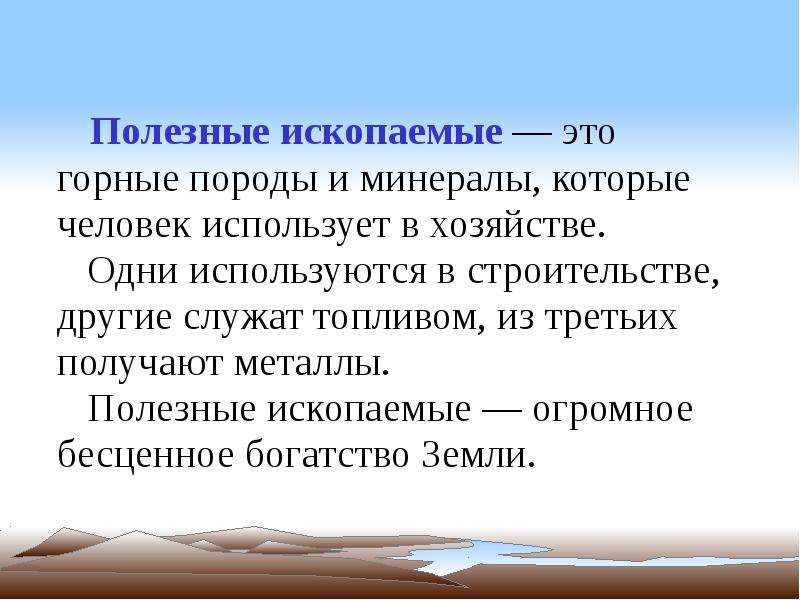 Полезные ископаемые — это горные породы и минералы, которые человек использует в хозяйстве.

Одни используются в строительстве, другие служат топливом, из третьих получают металлы.

Полезные ископаемые — огромное бесценное богатство Земли.